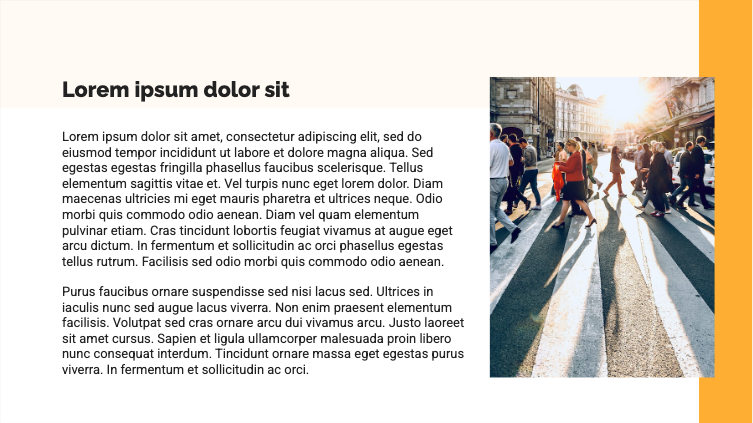 Lorem ipsum dolor sit

Lorem ipsum dolor sit amet, consectetur adipiscing elit, sed do eiusmod tempor incididunt ut labore et dolore magna aliqua. Sed egestas egestas fringilla phasellus faucibus scelerisque. Tellus elementum sagittis vitae et. Vel turpis nunc eget lorem dolor. Diam maecenas ultricies mi eget mauris pharetra et ultrices neque. Odio morbi quis commodo odio aenean. Diam vel quam elementum pulvinar etiam. Cras tincidunt lobortis feugiat vivamus at augue eget arcu dictum. In fermentum et sollicitudin ac orci phasellus egestas tellus rutrum. Facilisis sed odio morbi quis commodo odio aenean.

Purus faucibus ornare suspendisse sed nisi lacus sed. Ultrices in iaculis nunc sed augue lacus viverra. Non enim praesent elementum facilisis. Volutpat sed cras ornare arcu dui vivamus arcu. Justo laoreet sit amet cursus. Sapien et ligula ullamcorper malesuada proin libero nunc consequat interdum. Tincidunt ornare massa eget egestas purus viverra. In fermentum et sollicitudin ac orci.